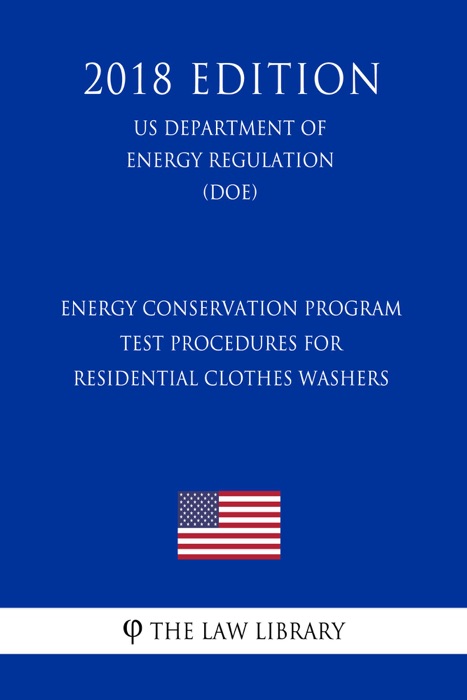 2018 EDITION

US DEPARTMENT OF ENERGY REGULATION (DOE)

ENERGY CONSERVATION PROGRAM TEST PROCEDURES FOR RESIDENTIAL CLOTHES WASHERS

φ THE LAW LIBRARY